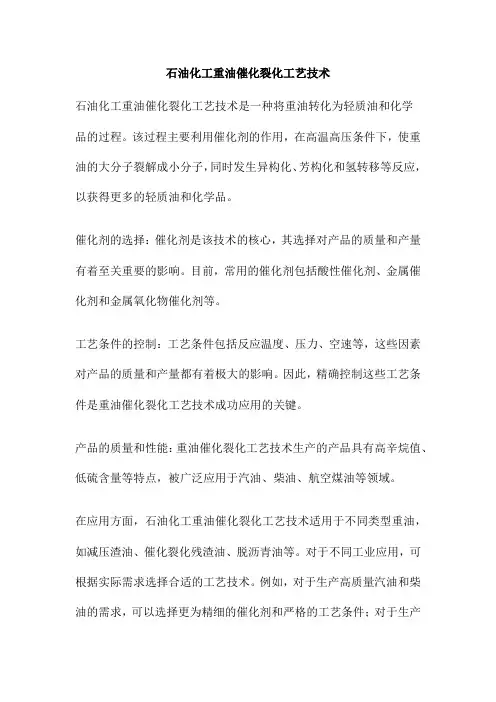 石油化工重油催化裂化工艺技术

石油化工重油催化裂化工艺技术是一种将重油转化为轻质油和化学品的过程。该过程主要利用催化剂的作用，在高温高压条件下，使重油的大分子裂解成小分子，同时发生异构化、芳构化和氢转移等反应，以获得更多的轻质油和化学品。

催化剂的选择：催化剂是该技术的核心，其选择对产品的质量和产量有着至关重要的影响。目前，常用的催化剂包括酸性催化剂、金属催化剂和金属氧化物催化剂等。

工艺条件的控制：工艺条件包括反应温度、压力、空速等，这些因素对产品的质量和产量都有着极大的影响。因此，精确控制这些工艺条件是重油催化裂化工艺技术成功应用的关键。

产品的质量和性能：重油催化裂化工艺技术生产的产品具有高辛烷值、低硫含量等特点，被广泛应用于汽油、柴油、航空煤油等领域。

在应用方面，石油化工重油催化裂化工艺技术适用于不同类型重油，如减压渣油、催化裂化残渣油、脱沥青油等。对于不同工业应用，可根据实际需求选择合适的工艺技术。例如，对于生产高质量汽油和柴油的需求，可以选择更为精细的催化剂和严格的工艺条件；对于生产